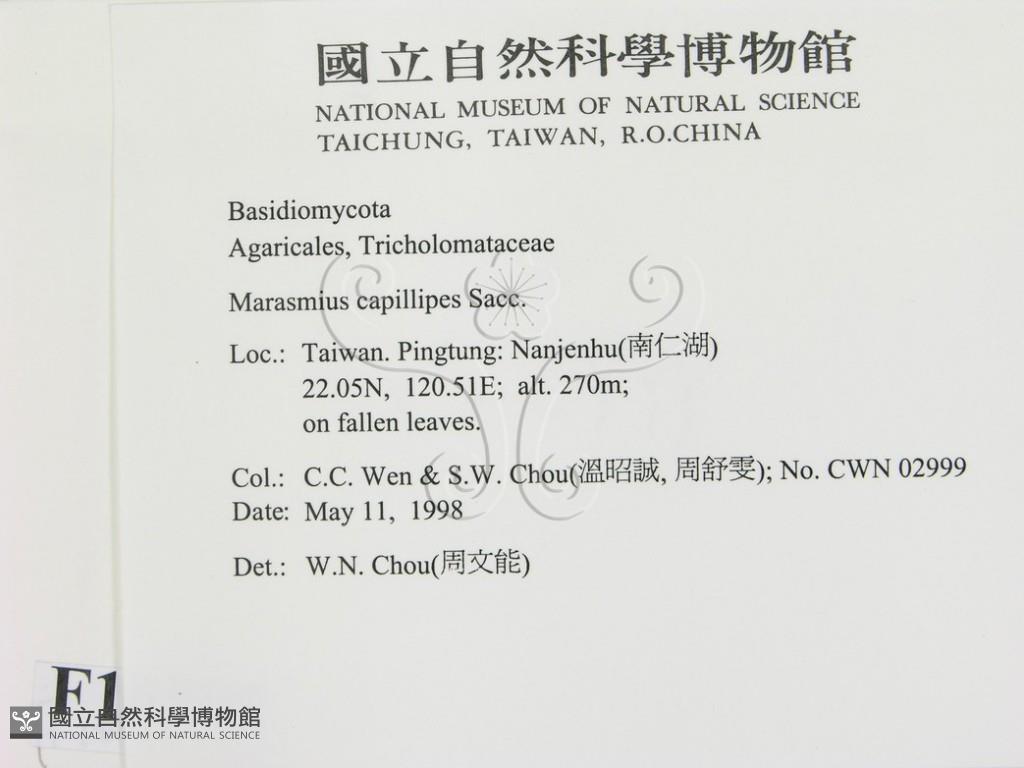 國立自然科學博物館
NATIONAL MUSEUM OF NATURAL SCIENCE
TAICHUNG, TAIWAN, R.O.CHINA

Basidiomycota
Agaricales, Tricholomataceae

Marasmius capillipes Sacc.

Loc.: Taiwan. Pingtung: Nanjenhu(南仁湖)
22.05N, 120.51E; alt. 270m;
on fallen leaves.

Col.: C.C. Wen & S.W. Chou(溫昭誠, 周舒雯); No. CWN 02999
Date: May 11, 1998

Det.: W.N. Chou(周文能)

F1

國立自然科學博物館
NATIONAL MUSEUM OF NATURAL SCIENCE